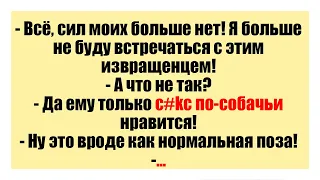 - Всё, сил моих больше нет! Я больше не буду встречаться с этим извращенцем!
- А что не так?
- Да ему только с#кс по-собачьи нравится!
- Ну это вроде как нормальная поза!
-...